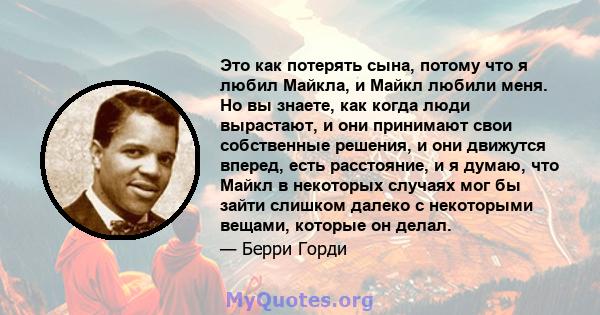 Это как потерять сына, потому что я любил Майкла, и Майкл любили меня. Но вы знаете, как когда люди вырастают, и они принимают свои собственные решения, и они движутся вперед, есть расстояние, и я думаю, что Майкл в некоторых случаях мог бы зайти слишком далеко с некоторыми вещами, которые он делал.

— Берри Горди

MyQuotes.org